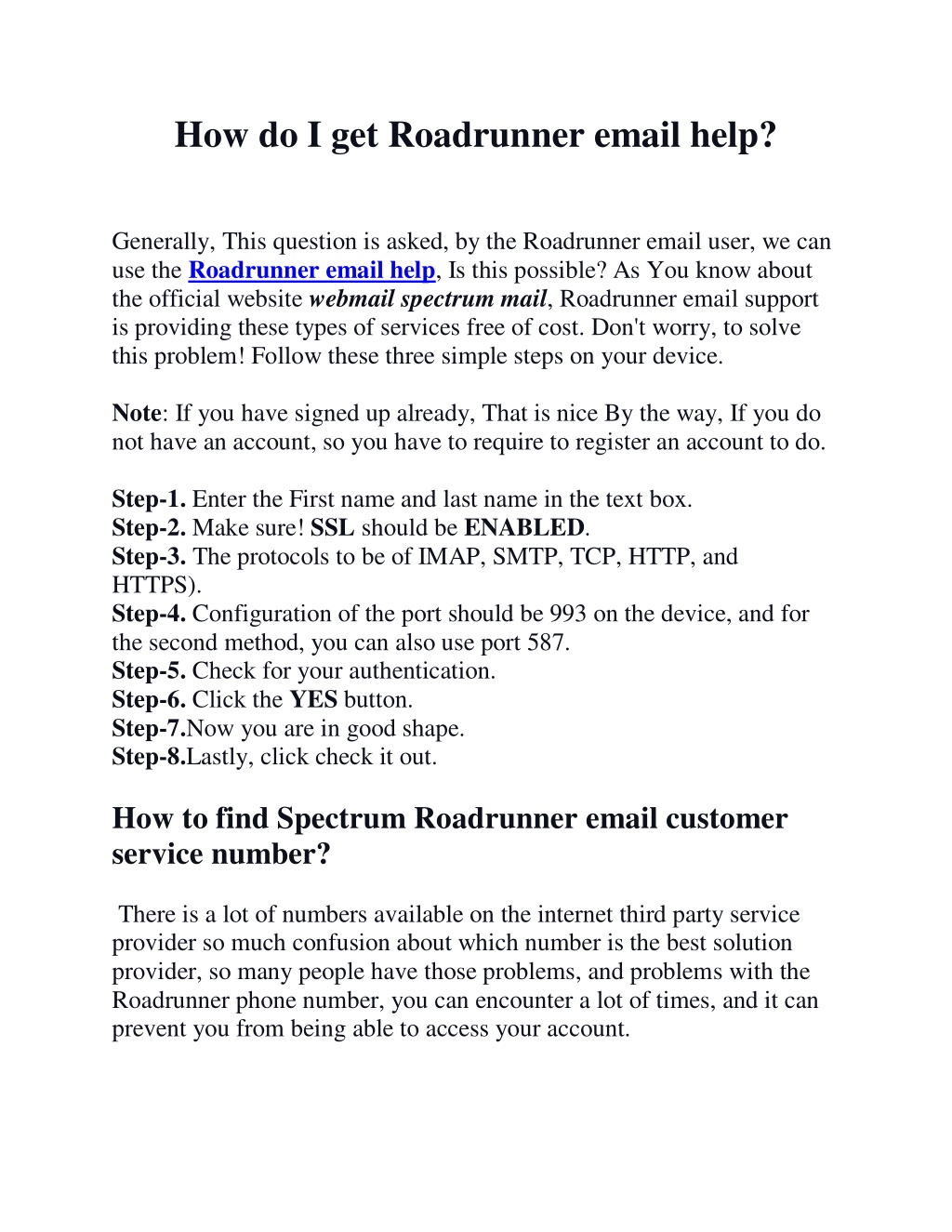 How do I get Roadrunner email help?

Generally, This question is asked, by the Roadrunner email user, we can use the Roadrunner email help, Is this possible? As You know about the official website webmail spectrum mail, Roadrunner email support is providing these types of services free of cost. Don't worry, to solve this problem! Follow these three simple steps on your device.

Note: If you have signed up already, That is nice By the way, If you do not have an account, so you have to require to register an account to do.

Step-1. Enter the First name and last name in the text box.
Step-2. Make sure! SSL should be ENABLED.
Step-3. The protocols to be of IMAP, SMTP, TCP, HTTP, and HTTPS).
Step-4. Configuration of the port should be 993 on the device, and for the second method, you can also use port 587.
Step-5. Check for your authentication.
Step-6. Click the YES button.
Step-7.Now you are in good shape.
Step-8.Lastly, click check it out.

How to find Spectrum Roadrunner email customer service number?

There is a lot of numbers available on the internet third party service provider so much confusion about which number is the best solution provider, so many people have those problems, and problems with the Roadrunner phone number, you can encounter a lot of times, and it can prevent you from being able to access your account.